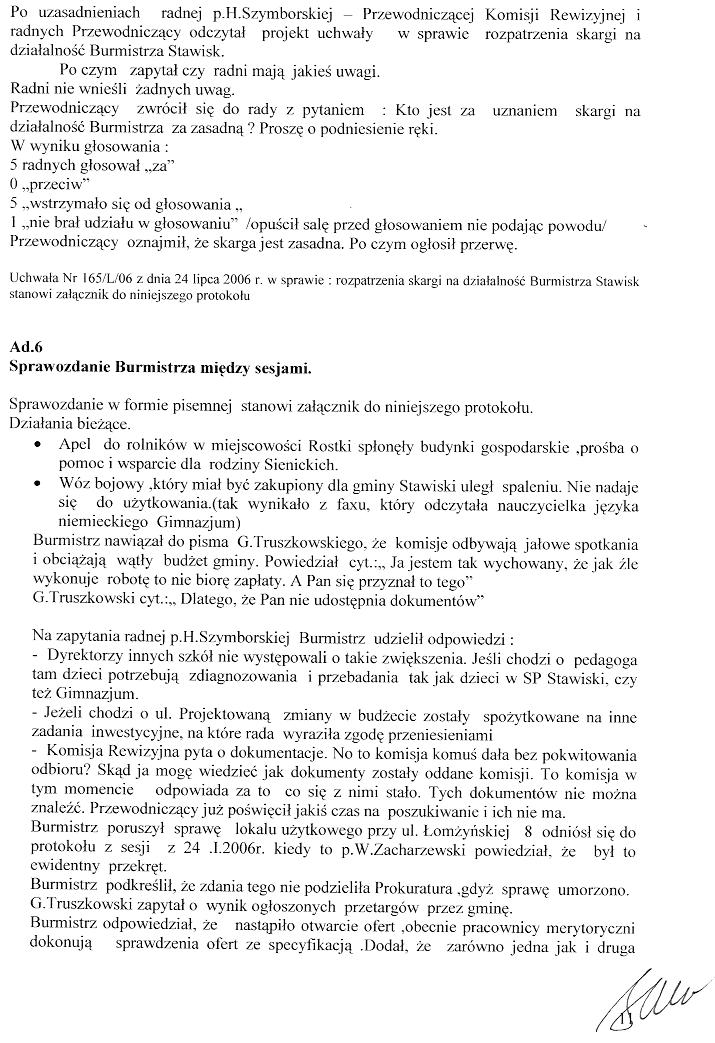 Po uzasadnieniach radnej p.H.Szymborskiej – Przewodniczącej Komisji Rewizyjnej i radnych Przewodniczący odczytał projekt uchwały w sprawie rozpatrzenia skargi na działalność Burmistrza Stawisk.

Po czym zapytał czy radni mają jakieś uwagi.

Radni nie wnieśli żadnych uwag.

Przewodniczący zwrócił się do rady z pytaniem : Kto jest za uznaniem skargi na działalność Burmistrza za zasadną ? Proszę o podniesienie ręki.

W wyniku głosowania :

5 radnych głosował „za"

0 „przeciw"

5 „wstrzymało się od głosowania „

1 „nie brał udziału w głosowaniu" /opuścił salę przed głosowaniem nie podając powodu/

Przewodniczący oznajmił, że skarga jest zasadna. Po czym ogłosił przerwę.

Uchwała Nr 165/L/06 z dnia 24 lipca 2006 r. w sprawie : rozpatrzenia skargi na działalność Burmistrza Stawisk stanowi załącznik do niniejszego protokołu

Ad.6

Sprawozdanie Burmistrza między sesjami.

Sprawozdanie w formie pisemnej stanowi załącznik do niniejszego protokołu.

Działania bieżące.

• Apel do rolników w miejscowości Rostki spłonęły budynki gospodarskie ,prośba o pomoc i wsparcie dla rodziny Sienickich.

• Wóz bojowy ,który miał być zakupiony dla gminy Stawiski uległ spaleniu. Nie nadaje się do użytkowania.(tak wynikało z faxu, który odczytała nauczycielka języka niemieckiego Gimnazjum)

Burmistrz nawiązał do pisma G.Truszkowskiego, że komisje odbywają jałowe spotkania i obciążają wątły budżet gminy. Powiedział cyt.:„ Ja jestem tak wychowany, że jak źle wykonuje robotę to nie biorę zapłaty. A Pan się przyznał to tego"

G.Truszkowski cyt.:„ Dlatego, że Pan nie udostępnia dokumentów"

Na zapytania radnej p.H.Szymborskiej Burmistrz udzielił odpowiedzi :

- Dyrektorzy innych szkół nie występowali o takie zwiększenia. Jeśli chodzi o pedagoga tam dzieci potrzebują zdiagnozowania i przebadania tak jak dzieci w SP Stawiski, czy też Gimnazjum.

- Jeżeli chodzi o ul. Projektowaną zmiany w budżecie zostały spożytkowane na inne zadania inwestycyjne, na które rada wyraziła zgodę przeniesieniami

- Komisja Rewizyjna pyta o dokumentacje. No to komisja komuś dała bez pokwitowania odbioru? Skąd ja mogę wiedzieć jak dokumenty zostały oddane komisji. To komisja w tym momencie odpowiada za to co się z nimi stało. Tych dokumentów nie można znaleźć. Przewodniczący już poświęcił jakiś czas na poszukiwanie i ich nie ma.

Burmistrz poruszył sprawę lokalu użytkowego przy ul. Łomżyńskiej 8 odniósł się do protokołu z sesji z 24 .I.2006r. kiedy to p.W.Zacharzewski powiedział, że był to ewidentny przekręt.

Burmistrz podkreślił, że zdania tego nie podzieliła Prokuratura ,gdyż sprawę umorzono.

G.Truszkowski zapytał o wynik ogłoszonych przetargów przez gminę.

Burmistrz odpowiedział, że nastąpiło otwarcie ofert ,obecnie pracownicy merytoryczni dokonują sprawdzenia ofert ze specyfikacją .Dodał, że zarówno jedna jak i druga